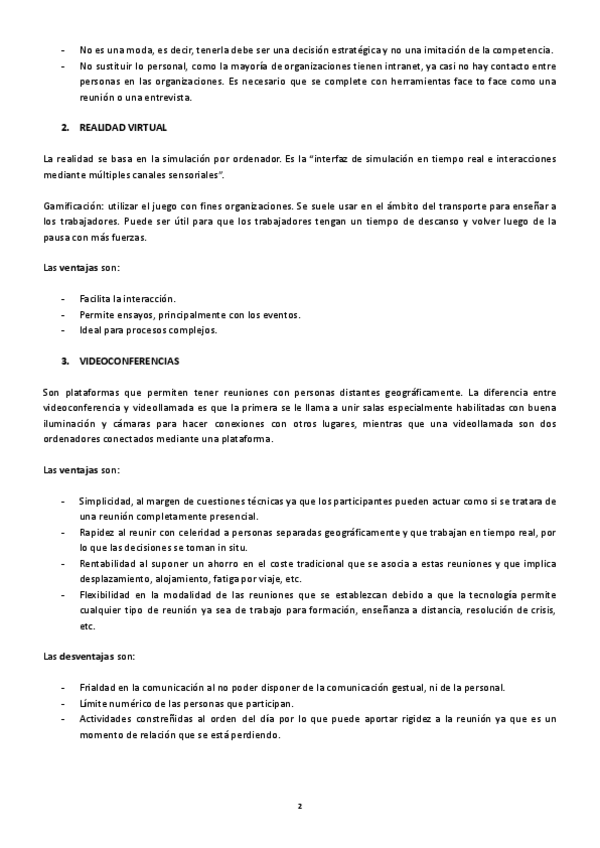 - No es una moda, es decir, tenerla debe ser una decisión estratégica y no una imitación de la competencia.
- No sustituir lo personal, como la mayoría de organizaciones tienen intranet, ya casi no hay contacto entre personas en las organizaciones. Es necesario que se complete con herramientas face to face como una reunión o una entrevista.

2. REALIDAD VIRTUAL

La realidad se basa en la simulación por ordenador. Es la "interfaz de simulación en tiempo real e interacciones mediante múltiples canales sensoriales".

Gamificación: utilizar el juego con fines organizaciones. Se suele usar en el ámbito del transporte para enseñar a los trabajadores. Puede ser útil para que los trabajadores tengan un tiempo de descanso y volver luego de la pausa con más fuerzas.

Las ventajas son:

- Facilita la interacción.
- Permite ensayos, principalmente con los eventos.
- Ideal para procesos complejos.

3. VIDEOCONFERENCIAS

Son plataformas que permiten tener reuniones con personas distantes geográficamente. La diferencia entre videoconferencia y videollamada es que la primera se le llama a unir salas especialmente habilitadas con buena iluminación y cámaras para hacer conexiones con otros lugares, mientras que una videollamada son dos ordenadores conectados mediante una plataforma.

Las ventajas son:

- Simplicidad, al margen de cuestiones técnicas ya que los participantes pueden actuar como si se tratara de una reunión completamente presencial.
- Rapidez al reunir con celeridad a personas separadas geográficamente y que trabajan en tiempo real, por lo que las decisiones se toman in situ.
- Rentabilidad al suponer un ahorro en el coste tradicional que se asocia a estas reuniones y que implica desplazamiento, alojamiento, fatiga por viaje, etc.
- Flexibilidad en la modalidad de las reuniones que se establezcan debido a que la tecnología permite cualquier tipo de reunión ya sea de trabajo para formación, enseñanza a distancia, resolución de crisis, etc.

Las desventajas son:

- Frialdad en la comunicación al no poder disponer de la comunicación gestual, ni de la personal.
- Límite numérico de las personas que participan.
- Actividades constreñidas al orden del día por lo que puede aportar rigidez a la reunión ya que es un momento de relación que se está perdiendo.

2